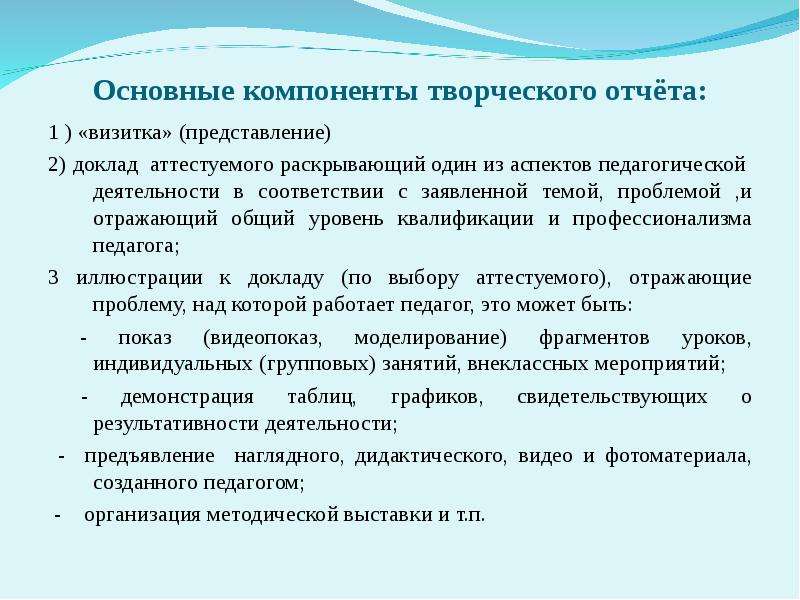 Основные компоненты творческого отчёта:

1 ) «визитка» (представление)

2) доклад аттестуемого раскрывающий один из аспектов педагогической деятельности в соответствии с заявленной темой, проблемой ,и отражающий общий уровень квалификации и профессионализма педагога;

3 иллюстрации к докладу (по выбору аттестуемого), отражающие проблему, над которой работает педагог, это может быть:

- показ (видеопоказ, моделирование) фрагментов уроков, индивидуальных (групповых) занятий, внеклассных мероприятий;

- демонстрация таблиц, графиков, свидетельствующих о результативности деятельности;

- предъявление наглядного, дидактического, видео и фотоматериала, созданного педагогом;

- организация методической выставки и т.п.